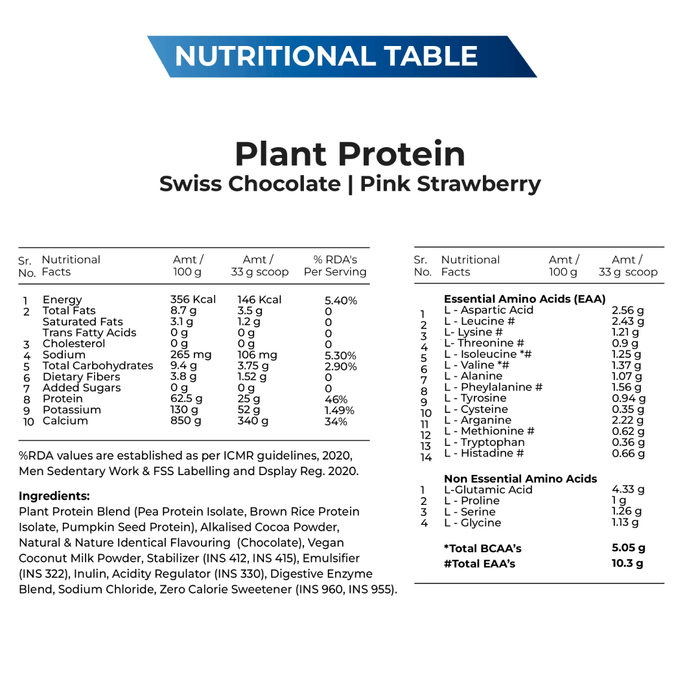 NUTRITIONAL TABLE

Plant Protein
Swiss Chocolate | Pink Strawberry

| Sr. No. | Nutritional Facts | Amt / 100 g | Amt / 33 g scoop | % RDA's Per Serving |
|---|---|---|---|---|
| 1 | Energy | 356 Kcal | 146 Kcal | 5.40% |
| 2 | Total Fats | 8.7 g | 3.5 g | 0 |
| | Saturated Fats | 3.1 g | 1.2 g | 0 |
| | Trans Fatty Acids | 0 g | 0 g | 0 |
| 3 | Cholesterol | 0 g | 0 g | 0 |
| 4 | Sodium | 265 mg | 106 mg | 5.30% |
| 5 | Total Carbohydrates | 9.4 g | 3.75 g | 2.90% |
| 6 | Dietary Fibers | 3.8 g | 1.52 g | 0 |
| 7 | Added Sugars | 0 g | 0 g | 0 |
| 8 | Protein | 62.5 g | 25 g | 46% |
| 9 | Potassium | 130 g | 52 g | 1.49% |
| 10 | Calcium | 850 g | 340 g | 34% |

%RDA values are established as per ICMR guidelines, 2020, Men Sedentary Work & FSS Labelling and Dsplay Reg. 2020.

Ingredients:
Plant Protein Blend (Pea Protein Isolate, Brown Rice Protein Isolate, Pumpkin Seed Protein), Alkalised Cocoa Powder, Natural & Nature Identical Flavouring (Chocolate), Vegan Coconut Milk Powder, Stabilizer (INS 412, INS 415), Emulsifier (INS 322), Inulin, Acidity Regulator (INS 330), Digestive Enzyme Blend, Sodium Chloride, Zero Calorie Sweetener (INS 960, INS 955).

| Sr. No. | Nutritional Facts | Amt / 100 g | Amt / 33 g scoop |
|---|---|---|---|
| | Essential Amino Acids (EAA) | | |
| 1 | L - Aspartic Acid | | 2.56 g |
| 2 | L - Leucine # | | 2.43 g |
| 3 | L- Lysine # | | 1.21 g |
| 4 | L- Threonine # | | 0.9 g |
| 5 | L - Isoleucine *# | | 1.25 g |
| 6 | L - Valine *# | | 1.37 g |
| 7 | L - Alanine | | 1.07 g |
| 8 | L - Pheylalanine # | | 1.56 g |
| 9 | L - Tyrosine | | 0.94 g |
| 10 | L - Cysteine | | 0.35 g |
| 11 | L - Arganine | | 2.22 g |
| 12 | L - Methionine # | | 0.62 g |
| 13 | L - Tryptophan | | 0.36 g |
| 14 | L - Histadine # | | 0.66 g |
| | Non Essential Amino Acids | | |
| 1 | L-Glutamic Acid | | 4.33 g |
| 2 | L - Proline | | 1 g |
| 3 | L - Serine | | 1.26 g |
| 4 | L - Glycine | | 1.13 g |
| | *Total BCAA's | | 5.05 g |
| | #Total EAA's | | 10.3 g |